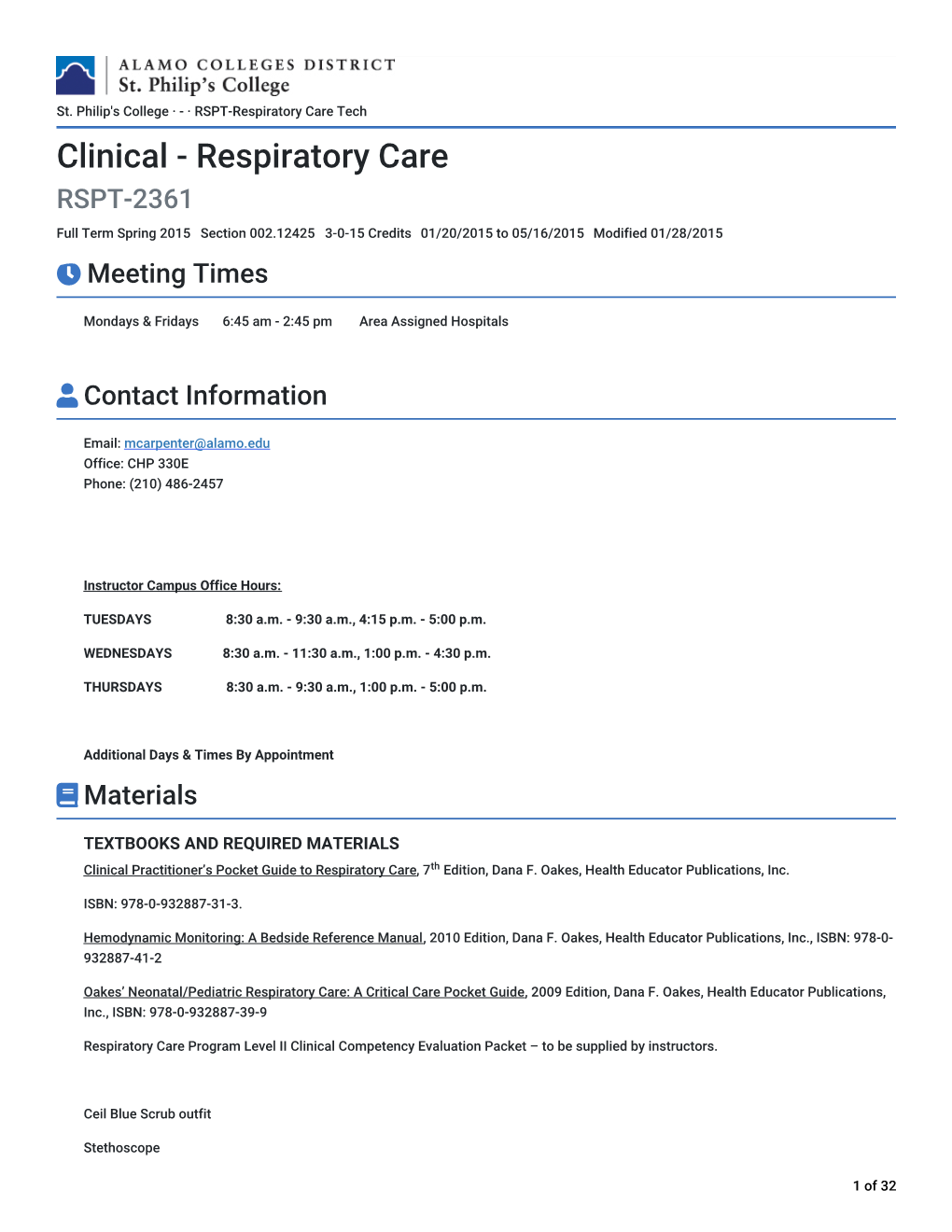 ALAMO COLLEGES DISTRICT
St. Philip's College

St. Philip's College · - · RSPT-Respiratory Care Tech

Clinical - Respiratory Care

RSPT-2361

Full Term Spring 2015 Section 002.12425 3-0-15 Credits 01/20/2015 to 05/16/2015 Modified 01/28/2015

Meeting Times

Mondays & Fridays 6:45 am - 2:45 pm Area Assigned Hospitals

Contact Information

Email: mcarpenter@alamo.edu
Office: CHP 330E
Phone: (210) 486-2457

Instructor Campus Office Hours:

TUESDAYS 8:30 a.m. - 9:30 a.m., 4:15 p.m. - 5:00 p.m.

WEDNESDAYS 8:30 a.m. - 11:30 a.m., 1:00 p.m. - 4:30 p.m.

THURSDAYS 8:30 a.m. - 9:30 a.m., 1:00 p.m. - 5:00 p.m.

Additional Days & Times By Appointment

Materials

TEXTBOOKS AND REQUIRED MATERIALS

Clinical Practitioner's Pocket Guide to Respiratory Care, 7$^{th}$ Edition, Dana F. Oakes, Health Educator Publications, Inc.

ISBN: 978-0-932887-31-3.

Hemodynamic Monitoring: A Bedside Reference Manual, 2010 Edition, Dana F. Oakes, Health Educator Publications, Inc., ISBN: 978-0-932887-41-2

Oakes' Neonatal/Pediatric Respiratory Care: A Critical Care Pocket Guide, 2009 Edition, Dana F. Oakes, Health Educator Publications, Inc., ISBN: 978-0-932887-39-9

Respiratory Care Program Level II Clinical Competency Evaluation Packet – to be supplied by instructors.

Ceil Blue Scrub outfit

Stethoscope

1 of 32